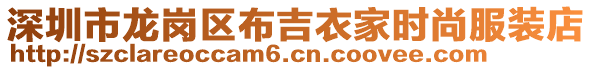 深圳市龙岗区布吉衣家时尚服装店
http://szclareoccam6.cn.coovee.com